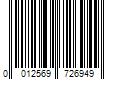 0 012569 726949